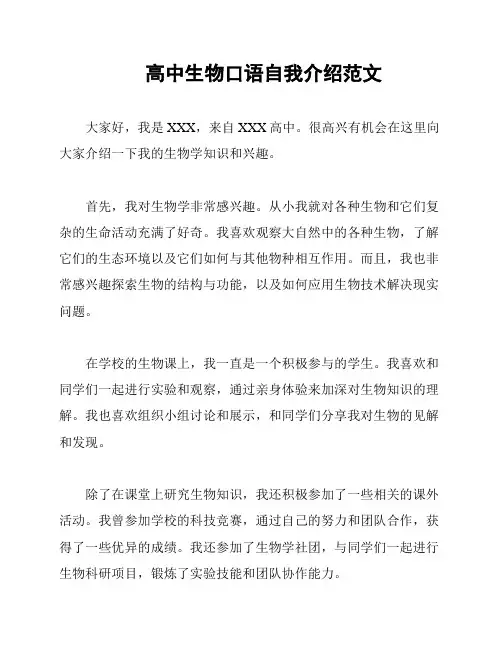 高中生物口语自我介绍范文

大家好，我是 XXX，来自 XXX 高中。很高兴有机会在这里向大家介绍一下我的生物学知识和兴趣。

首先，我对生物学非常感兴趣。从小我就对各种生物和它们复杂的生命活动充满了好奇。我喜欢观察大自然中的各种生物，了解它们的生态环境以及它们如何与其他物种相互作用。而且，我也非常感兴趣探索生物的结构与功能，以及如何应用生物技术解决现实问题。

在学校的生物课上，我一直是一个积极参与的学生。我喜欢和同学们一起进行实验和观察，通过亲身体验来加深对生物知识的理解。我也喜欢组织小组讨论和展示，和同学们分享我对生物的见解和发现。

除了在课堂上研究生物知识，我还积极参加了一些相关的课外活动。我曾参加学校的科技竞赛，通过自己的努力和团队合作，获得了一些优异的成绩。我还参加了生物学社团，与同学们一起进行生物科研项目，锻炼了实验技能和团队协作能力。